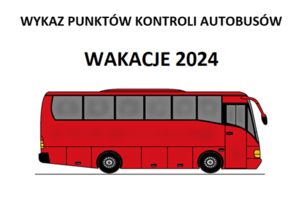 WYKAZ PUNKTÓW KONTROLI AUTOBUSÓW

WAKACJE 2024